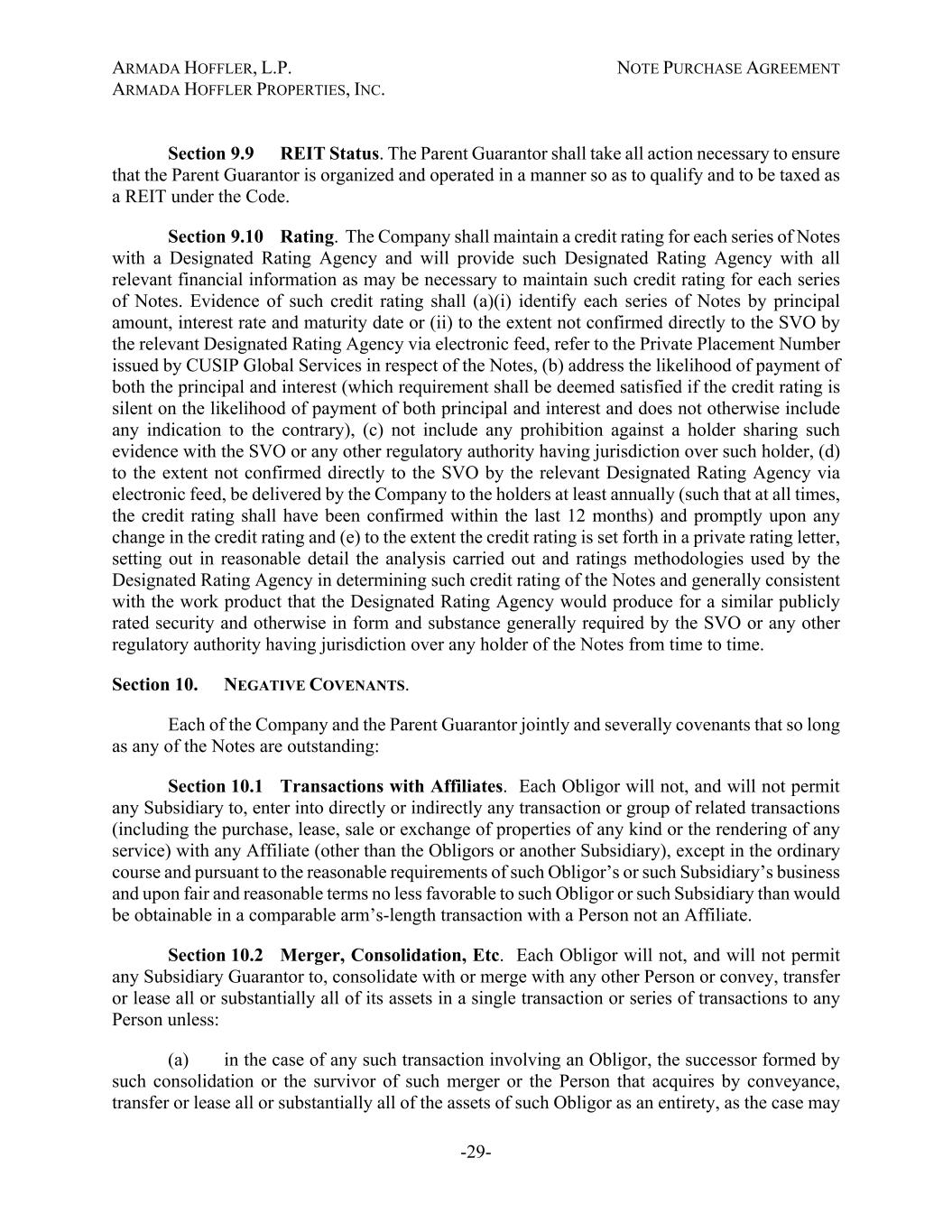 ARMADA HOFFLER, L.P.
ARMADA HOFFLER PROPERTIES, INC.

NOTE PURCHASE AGREEMENT

Section 9.9 REIT Status. The Parent Guarantor shall take all action necessary to ensure that the Parent Guarantor is organized and operated in a manner so as to qualify and to be taxed as a REIT under the Code.

Section 9.10 Rating. The Company shall maintain a credit rating for each series of Notes with a Designated Rating Agency and will provide such Designated Rating Agency with all relevant financial information as may be necessary to maintain such credit rating for each series of Notes. Evidence of such credit rating shall (a)(i) identify each series of Notes by principal amount, interest rate and maturity date or (ii) to the extent not confirmed directly to the SVO by the relevant Designated Rating Agency via electronic feed, refer to the Private Placement Number issued by CUSIP Global Services in respect of the Notes, (b) address the likelihood of payment of both the principal and interest (which requirement shall be deemed satisfied if the credit rating is silent on the likelihood of payment of both principal and interest and does not otherwise include any indication to the contrary), (c) not include any prohibition against a holder sharing such evidence with the SVO or any other regulatory authority having jurisdiction over such holder, (d) to the extent not confirmed directly to the SVO by the relevant Designated Rating Agency via electronic feed, be delivered by the Company to the holders at least annually (such that at all times, the credit rating shall have been confirmed within the last 12 months) and promptly upon any change in the credit rating and (e) to the extent the credit rating is set forth in a private rating letter, setting out in reasonable detail the analysis carried out and ratings methodologies used by the Designated Rating Agency in determining such credit rating of the Notes and generally consistent with the work product that the Designated Rating Agency would produce for a similar publicly rated security and otherwise in form and substance generally required by the SVO or any other regulatory authority having jurisdiction over any holder of the Notes from time to time.

Section 10. NEGATIVE COVENANTS.

Each of the Company and the Parent Guarantor jointly and severally covenants that so long as any of the Notes are outstanding:

Section 10.1 Transactions with Affiliates. Each Obligor will not, and will not permit any Subsidiary to, enter into directly or indirectly any transaction or group of related transactions (including the purchase, lease, sale or exchange of properties of any kind or the rendering of any service) with any Affiliate (other than the Obligors or another Subsidiary), except in the ordinary course and pursuant to the reasonable requirements of such Obligor's or such Subsidiary's business and upon fair and reasonable terms no less favorable to such Obligor or such Subsidiary than would be obtainable in a comparable arm's-length transaction with a Person not an Affiliate.

Section 10.2 Merger, Consolidation, Etc. Each Obligor will not, and will not permit any Subsidiary Guarantor to, consolidate with or merge with any other Person or convey, transfer or lease all or substantially all of its assets in a single transaction or series of transactions to any Person unless:

(a) in the case of any such transaction involving an Obligor, the successor formed by such consolidation or the survivor of such merger or the Person that acquires by conveyance, transfer or lease all or substantially all of the assets of such Obligor as an entirety, as the case may

-29-